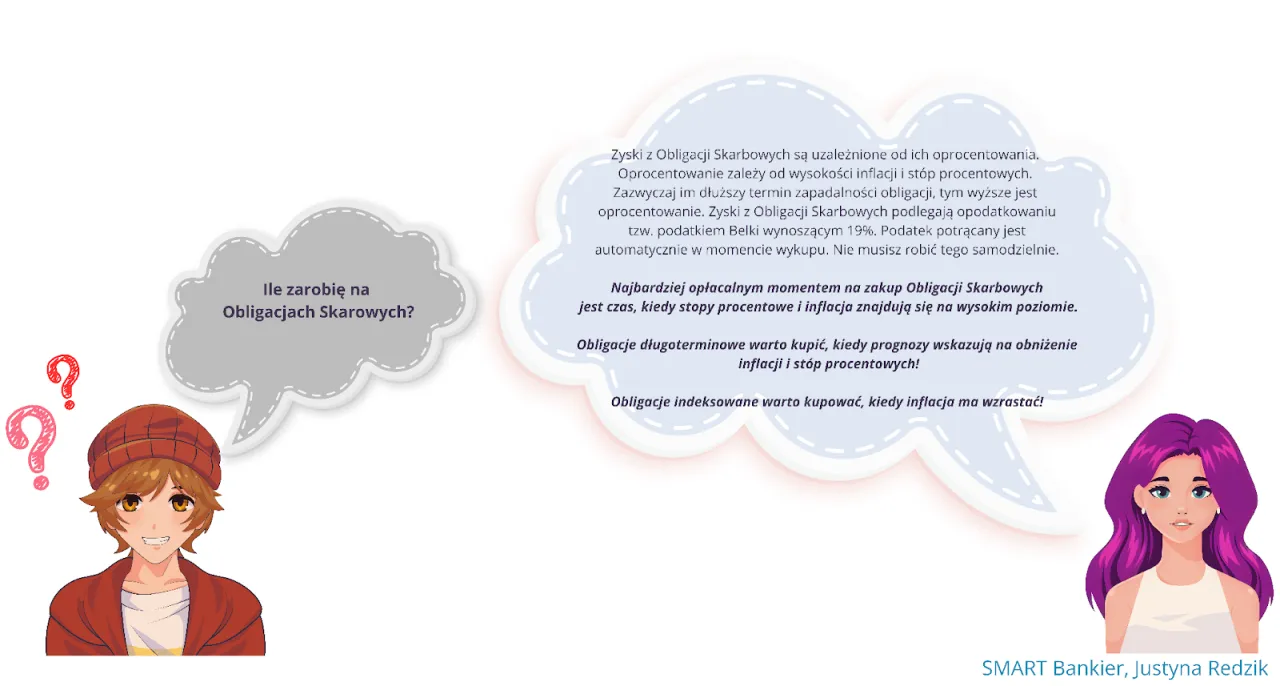 Ile zarobię na Obligacjach Skarowych?

Zyski z Obligacji Skarbowych są uzależnione od ich oprocentowania. Oprocentowanie zależy od wysokości inflacji i stóp procentowych. Zazwyczaj im dłuższy termin zapadalności obligacji, tym wyższe jest oprocentowanie. Zyski z Obligacji Skarbowych podlegają opodatkowaniu tzw. podatkiem Belki wynoszącym 19%. Podatek potrącany jest automatycznie w momencie wykupu. Nie musisz robić tego samodzielnie.

Najbardziej opłacalnym momentem na zakup Obligacji Skarbowych jest czas, kiedy stopy procentowe i inflacja znajdują się na wysokim poziomie.

Obligacje długoterminowe warto kupić, kiedy prognozy wskazują na obniżenie inflacji i stóp procentowych!

Obligacje indeksowane warto kupować, kiedy inflacja ma wzrastać!

SMART Bankier, Justyna Redzik